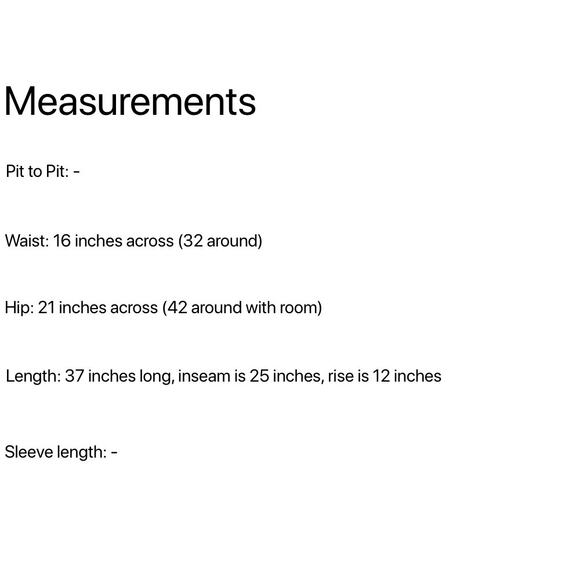 Measurements

Pit to Pit: -

Waist: 16 inches across (32 around)

Hip: 21 inches across (42 around with room)

Length: 37 inches long, inseam is 25 inches, rise is 12 inches

Sleeve length: -